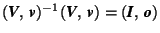 $(\boldsymbol{V}, \boldsymbol{v})^{-1}(\boldsymbol{V}, \boldsymbol{v}) = (\boldsymbol{I}, \boldsymbol{o})$